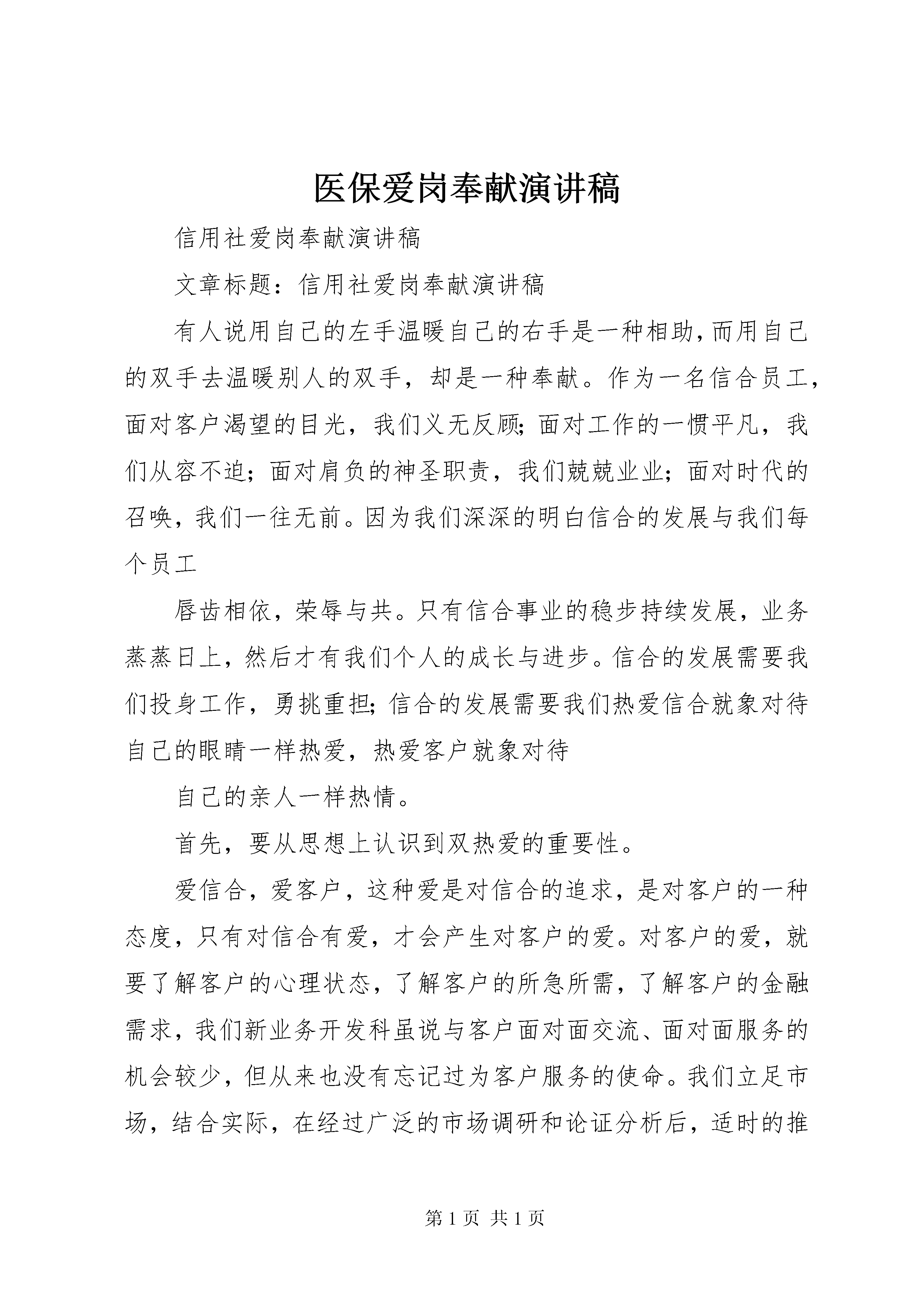 医保爱岗奉献演讲稿

信用社爱岗奉献演讲稿

文章标题：信用社爱岗奉献演讲稿

有人说用自己的左手温暖自己的右手是一种相助，而用自己的双手去温暖别人的双手，却是一种奉献。作为一名信合员工，面对客户渴望的目光，我们义无反顾；面对工作的一惯平凡，我们从容不迫；面对肩负的神圣职责，我们兢兢业业；面对时代的召唤，我们一往无前。因为我们深深的明白信合的发展与我们每个员工

唇齿相依，荣辱与共。只有信合事业的稳步持续发展，业务蒸蒸日上，然后才有我们个人的成长与进步。信合的发展需要我们投身工作，勇挑重担；信合的发展需要我们热爱信合就象对待自己的眼睛一样热爱，热爱客户就象对待

自己的亲人一样热情。

首先，要从思想上认识到双热爱的重要性。

爱信合，爱客户，这种爱是对信合的追求，是对客户的一种态度，只有对信合有爱，才会产生对客户的爱。对客户的爱，就要了解客户的心理状态，了解客户的所急所需，了解客户的金融需求，我们新业务开发科虽说与客户面对面交流、面对面服务的机会较少，但从来也没有忘记过为客户服务的使命。我们立足市场，结合实际，在经过广泛的市场调研和论证分析后，适时的推

第 1 页 共 1 页